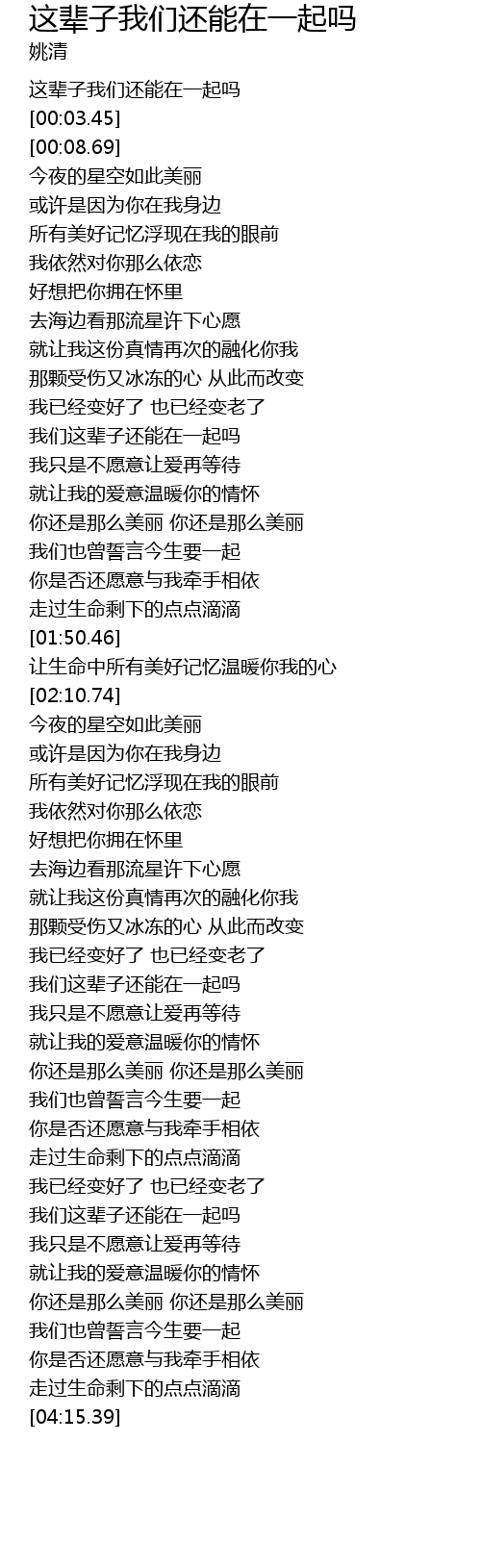 这辈子我们还能在一起吗
姚清

这辈子我们还能在一起吗
[00:03.45]
[00:08.69]
今夜的星空如此美丽
或许是因为你在我身边
所有美好记忆浮现在我的眼前
我依然对你那么依恋
好想把你拥在怀里
去海边看那流星许下心愿
就让我这份真情再次的融化你我
那颗受伤又冰冻的心 从此而改变
我已经变好了 也已经变老了
我们这辈子还能在一起吗
我只是不愿意让爱再等待
就让我的爱意温暖你的情怀
你还是那么美丽 你还是那么美丽
我们也曾誓言今生要一起
你是否还愿意与我牵手相依
走过生命剩下的点点滴滴
[01:50.46]
让生命中所有美好记忆温暖你我的心
[02:10.74]
今夜的星空如此美丽
或许是因为你在我身边
所有美好记忆浮现在我的眼前
我依然对你那么依恋
好想把你拥在怀里
去海边看那流星许下心愿
就让我这份真情再次的融化你我
那颗受伤又冰冻的心 从此而改变
我已经变好了 也已经变老了
我们这辈子还能在一起吗
我只是不愿意让爱再等待
就让我的爱意温暖你的情怀
你还是那么美丽 你还是那么美丽
我们也曾誓言今生要一起
你是否还愿意与我牵手相依
走过生命剩下的点点滴滴
我已经变好了 也已经变老了
我们这辈子还能在一起吗
我只是不愿意让爱再等待
就让我的爱意温暖你的情怀
你还是那么美丽 你还是那么美丽
我们也曾誓言今生要一起
你是否还愿意与我牵手相依
走过生命剩下的点点滴滴
[04:15.39]